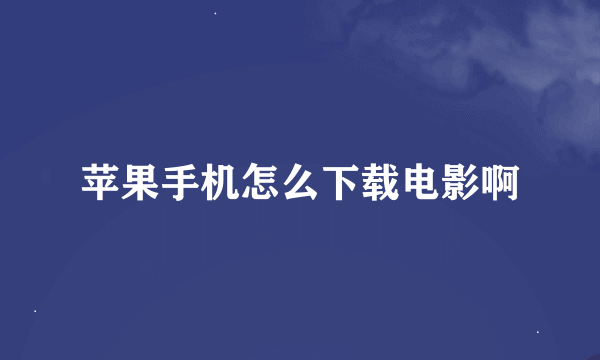 苹果手机怎么下载电影啊